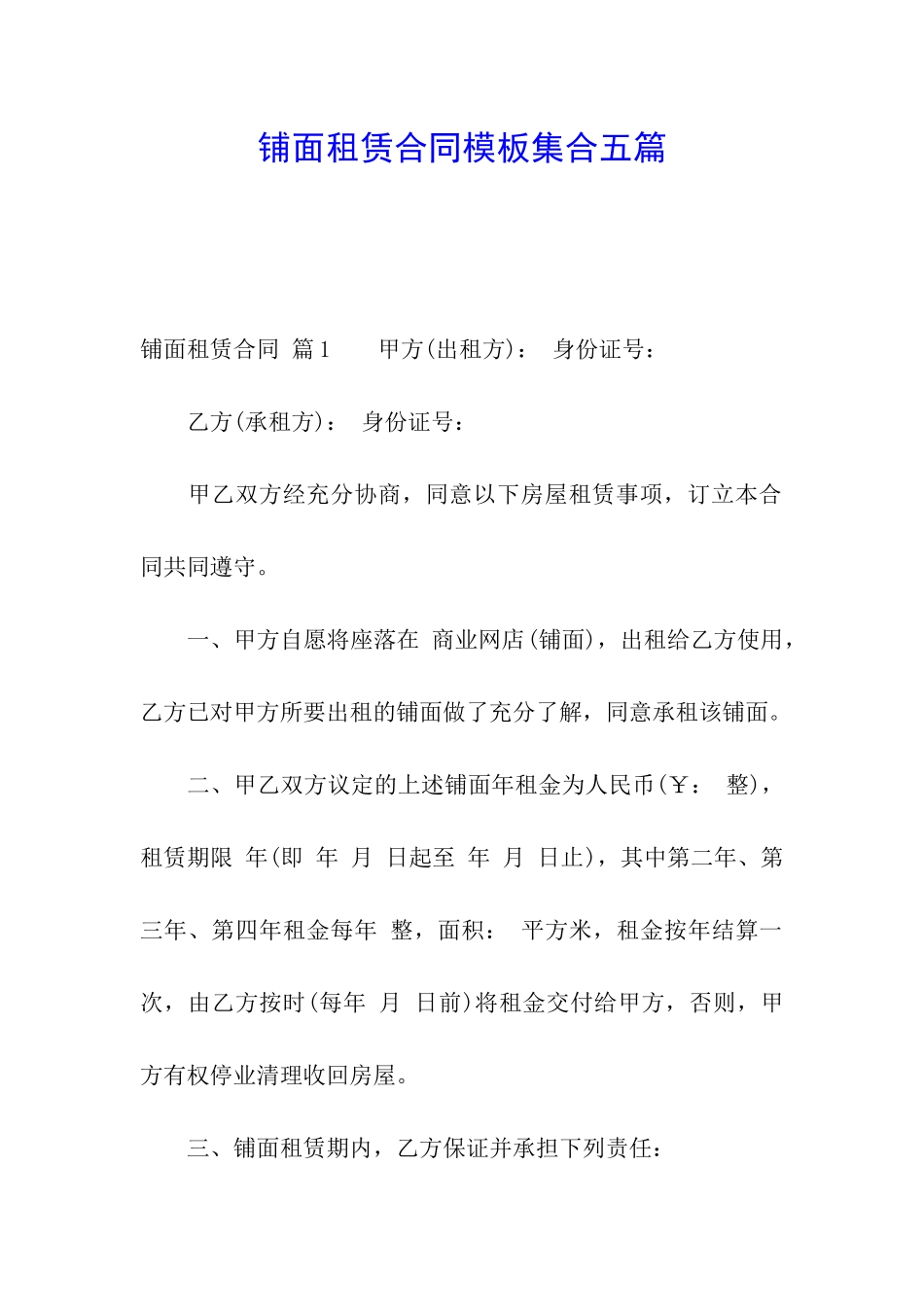 铺面租赁合同模板集合五篇

铺面租赁合同 篇1 甲方(出租方)： 身份证号：

乙方(承租方)： 身份证号：

甲乙双方经充分协商，同意以下房屋租赁事项，订立本合同共同遵守。

一、甲方自愿将座落在 商业网店(铺面)，出租给乙方使用，乙方已对甲方所要出租的铺面做了充分了解，同意承租该铺面。

二、甲乙双方议定的上述铺面年租金为人民币(￥： 整)，租赁期限 年(即 年 月 日起至 年 月 日止)，其中第二年、第三年、第四年租金每年 整，面积： 平方米，租金按年结算一次，由乙方按时(每年 月 日前)将租金交付给甲方，否则，甲方有权停业清理收回房屋。

三、铺面租赁期内，乙方保证并承担下列责任：